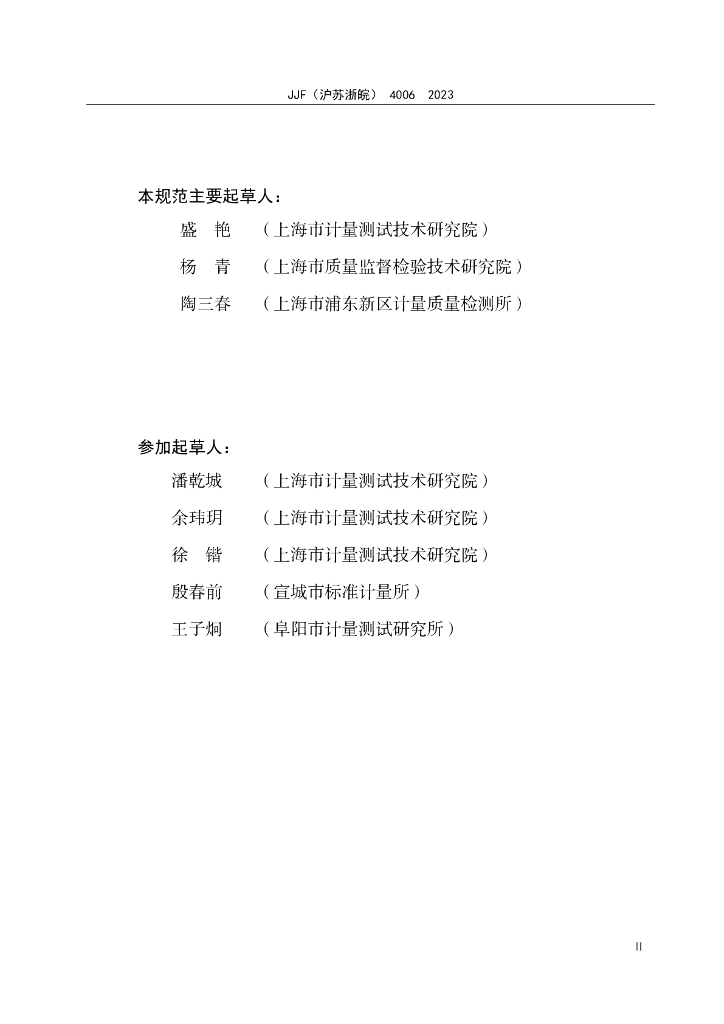 JJF（沪苏浙皖） 4006 2023

本规范主要起草人：

盛 艳 （上海市计量测试技术研究院）

杨 青 （上海市质量监督检验技术研究院）

陶三春 （上海市浦东新区计量质量检测所）

参加起草人：

潘乾城 （上海市计量测试技术研究院）

余玮玥 （上海市计量测试技术研究院）

徐 锴 （上海市计量测试技术研究院）

殷春前 （宣城市标准计量所）

王子炯 （阜阳市计量测试研究所）

II